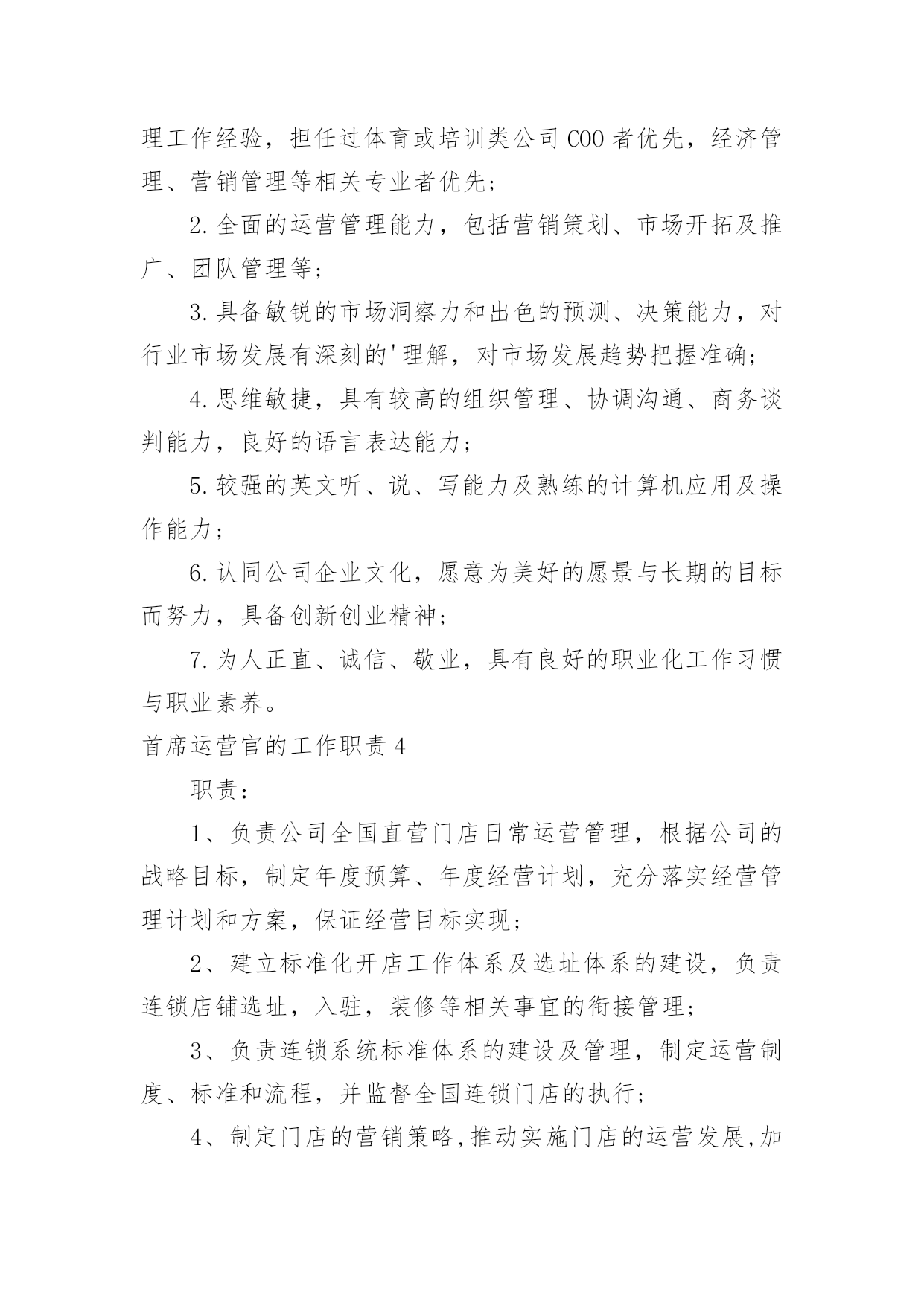 理工作经验，担任过体育或培训类公司COO者优先，经济管理、营销管理等相关专业者优先；

2.全面的运营管理能力，包括营销策划、市场开拓及推广、团队管理等；

3.具备敏锐的市场洞察力和出色的预测、决策能力，对行业市场发展有深刻的'理解，对市场发展趋势把握准确；

4.思维敏捷，具有较高的组织管理、协调沟通、商务谈判能力，良好的语言表达能力；

5.较强的英文听、说、写能力及熟练的计算机应用及操作能力；

6.认同公司企业文化，愿意为美好的愿景与长期的目标而努力，具备创新创业精神；

7.为人正直、诚信、敬业，具有良好的职业化工作习惯与职业素养。

首席运营官的工作职责4

职责：

1、负责公司全国直营门店日常运营管理，根据公司的战略目标，制定年度预算、年度经营计划，充分落实经营管理计划和方案，保证经营目标实现；

2、建立标准化开店工作体系及选址体系的建设，负责连锁店铺选址，入驻，装修等相关事宜的衔接管理；

3、负责连锁系统标准体系的建设及管理，制定运营制度、标准和流程，并监督全国连锁门店的执行；

4、制定门店的营销策略,推动实施门店的运营发展,加